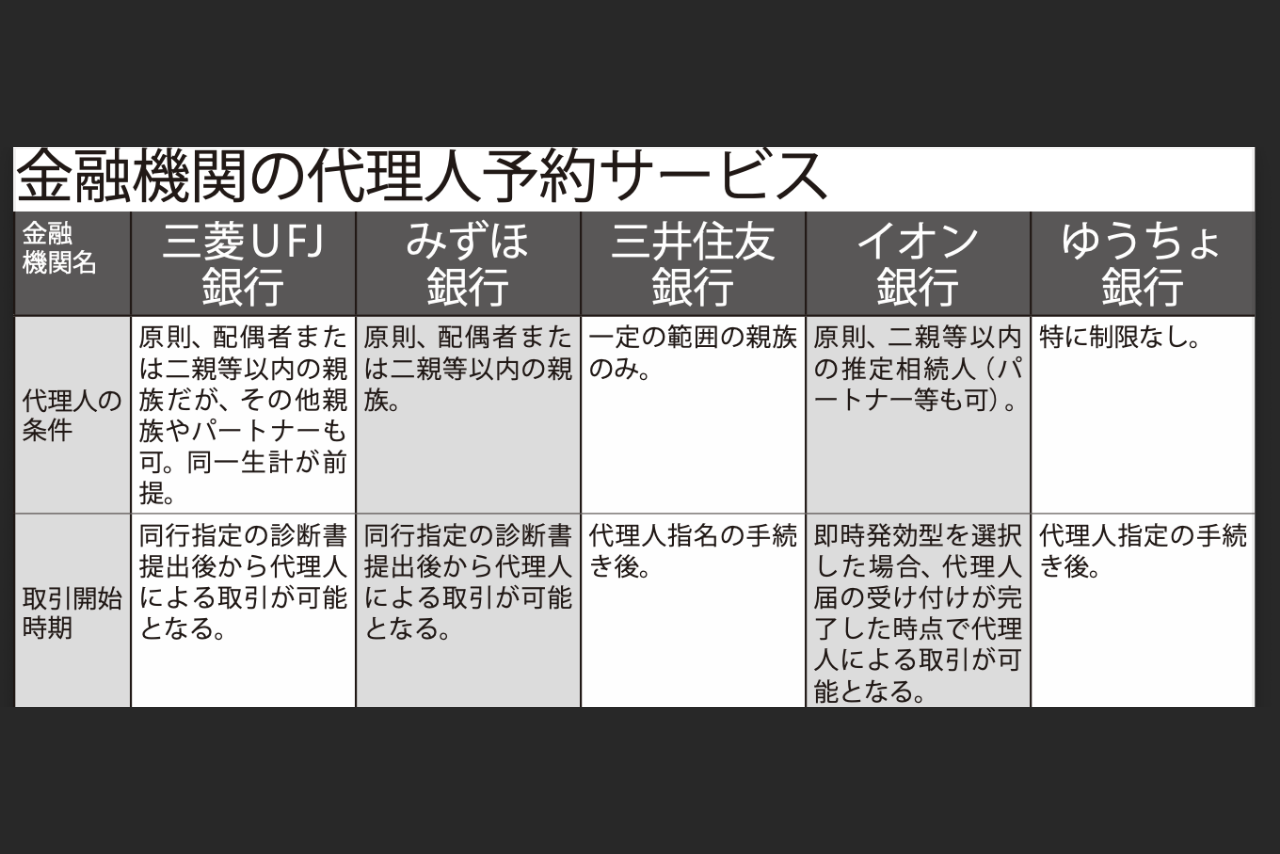 金融機関の代理人予約サービス

| 金融機関名 | 三菱UFJ銀行 | みずほ銀行 | 三井住友銀行 | イオン銀行 | ゆうちょ銀行 |
|---|---|---|---|---|---|
| 代理人の条件 | 原則、配偶者または二親等以内の親族だが、その他親族やパートナーも可。同一生計が前提。 | 原則、配偶者または二親等以内の親族。 | 一定の範囲の親族のみ。 | 原則、二親等以内の推定相続人（パートナー等も可）。 | 特に制限なし。 |
| 取引開始時期 | 同行指定の診断書提出後から代理人による取引が可能となる。 | 同行指定の診断書提出後から代理人による取引が可能となる。 | 代理人指名の手続き後。 | 即時発効型を選択した場合、代理人届の受け付けが完了した時点で代理人による取引が可能となる。 | 代理人指定の手続き後。 |